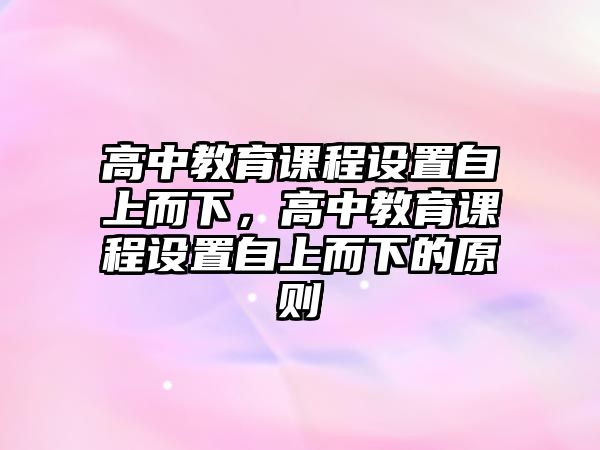 高中教育课程设置自上而下，高中教育课程设置自上而下的原则